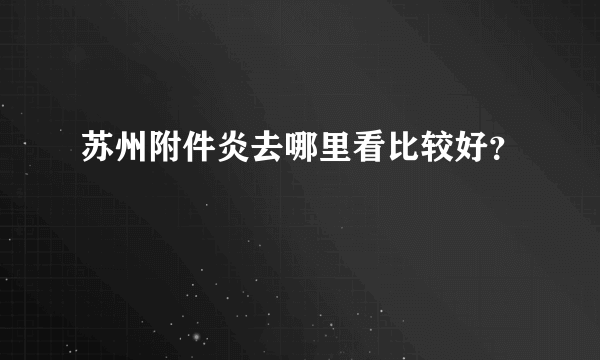 苏州附件炎去哪里看比较好?